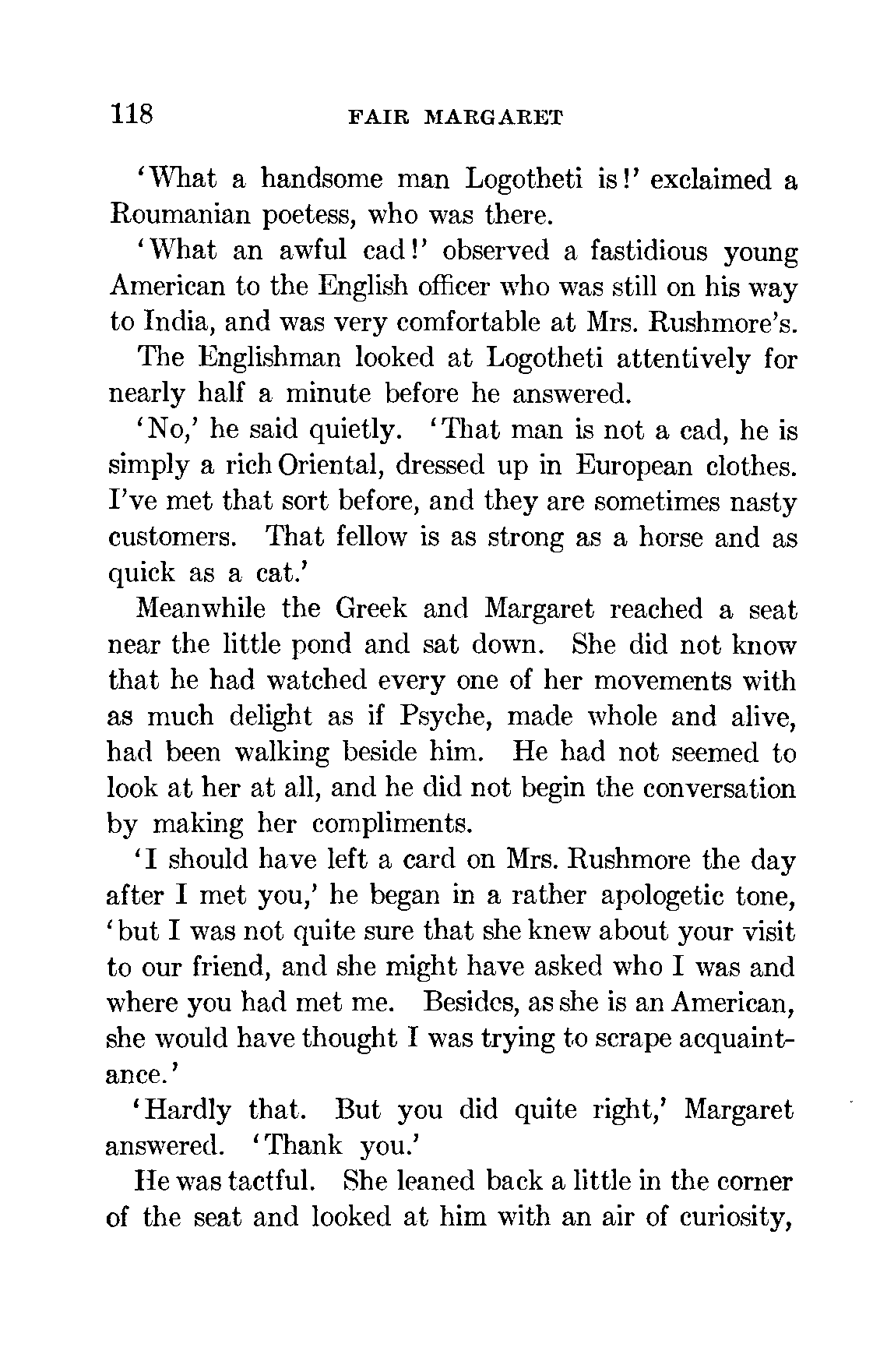 118 FAIR MARGARET

'What a handsome man Logotheti is!' exclaimed a Roumanian poetess, who was there.

'What an awful cad!' observed a fastidious young American to the English officer who was still on his way to India, and was very comfortable at Mrs. Rushmore's.

The Englishman looked at Logotheti attentively for nearly half a minute before he answered.

'No,' he said quietly. 'That man is not a cad, he is simply a rich Oriental, dressed up in European clothes. I've met that sort before, and they are sometimes nasty customers. That fellow is as strong as a horse and as quick as a cat.'

Meanwhile the Greek and Margaret reached a seat near the little pond and sat down. She did not know that he had watched every one of her movements with as much delight as if Psyche, made whole and alive, had been walking beside him. He had not seemed to look at her at all, and he did not begin the conversation by making her compliments.

'I should have left a card on Mrs. Rushmore the day after I met you,' he began in a rather apologetic tone, 'but I was not quite sure that she knew about your visit to our friend, and she might have asked who I was and where you had met me. Besides, as she is an American, she would have thought I was trying to scrape acquaintance.'

'Hardly that. But you did quite right,' Margaret answered. 'Thank you.'

He was tactful. She leaned back a little in the corner of the seat and looked at him with an air of curiosity,